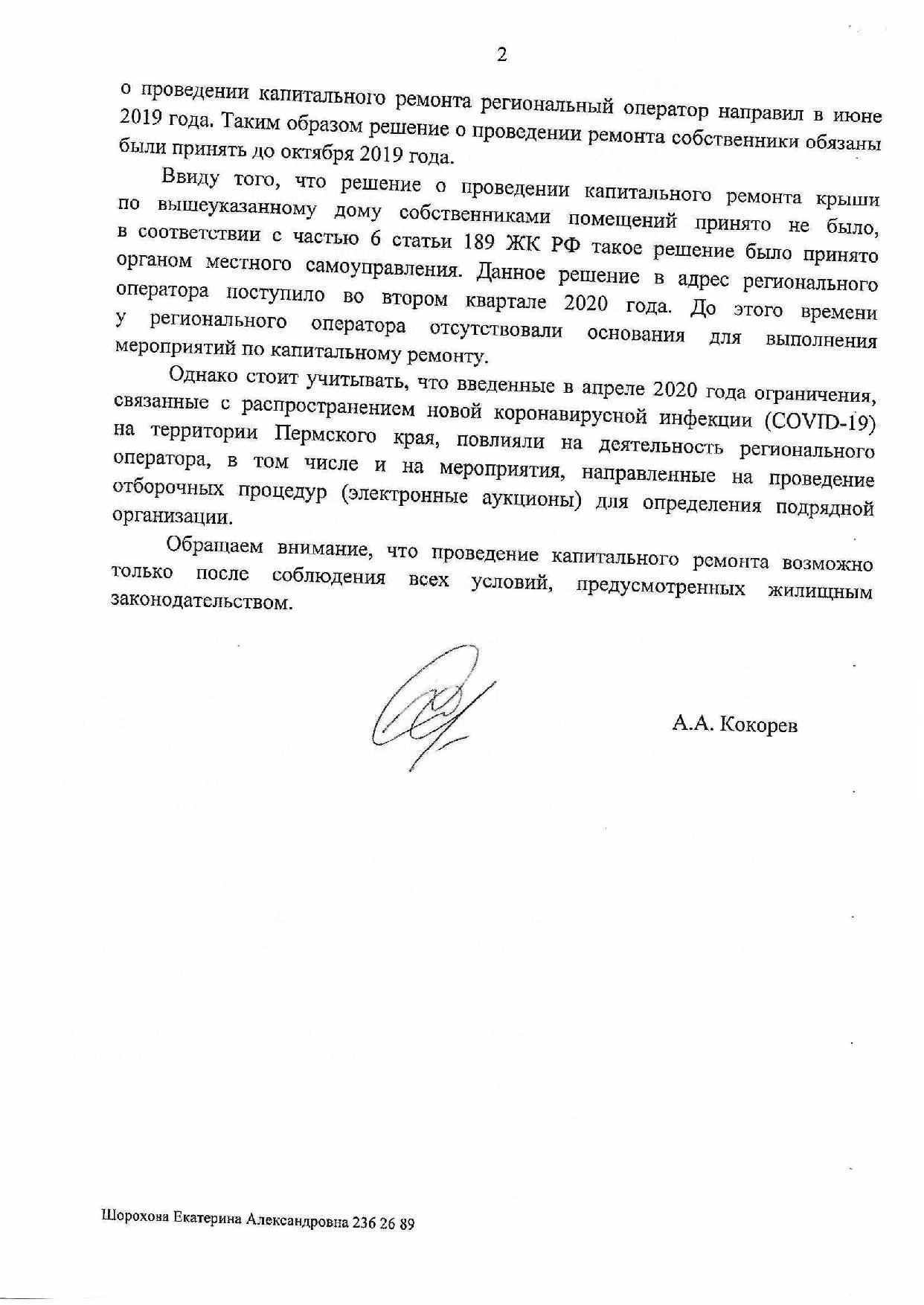 2

о проведении капитального ремонта региональный оператор направил в июне 2019 года. Таким образом решение о проведении ремонта собственники обязаны были принять до октября 2019 года.

Ввиду того, что решение о проведении капитального ремонта крыши по вышеуказанному дому собственниками помещений принято не было, в соответствии с частью 6 статьи 189 ЖК РФ такое решение было принято органом местного самоуправления. Данное решение в адрес регионального оператора поступило во втором квартале 2020 года. До этого времени у регионального оператора отсутствовали основания для выполнения мероприятий по капитальному ремонту.

Однако стоит учитывать, что введенные в апреле 2020 года ограничения, связанные с распространением новой коронавирусной инфекции (COVID-19) на территории Пермского края, повлияли на деятельность регионального оператора, в том числе и на мероприятия, направленные на проведение отборочных процедур (электронные аукционы) для определения подрядной организации.

Обращаем внимание, что проведение капитального ремонта возможно только после соблюдения всех условий, предусмотренных жилищным законодательством.

А.А. Кокорев

Шорохова Екатерина Александровна 236 26 89